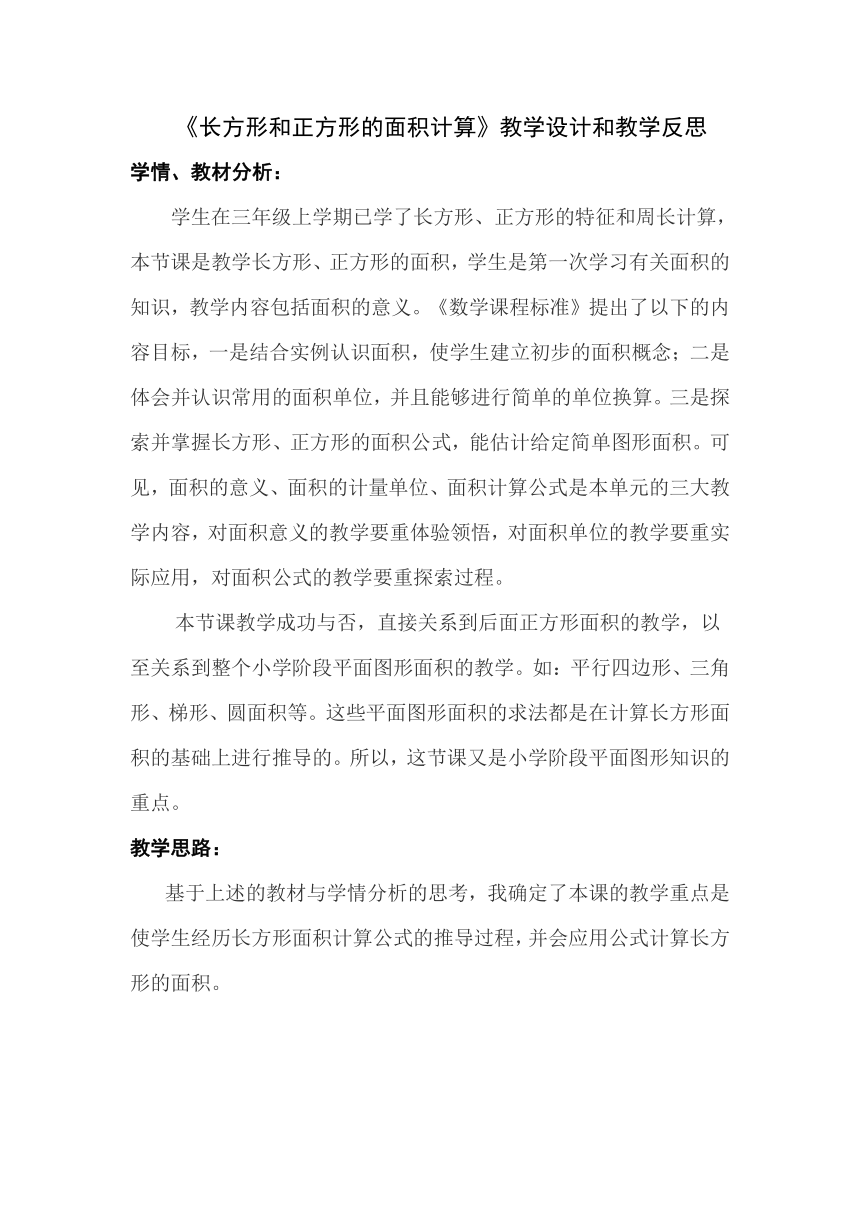 《长方形和正方形的面积计算》教学设计和教学反思

学情、教材分析：

学生在三年级上学期已学了长方形、正方形的特征和周长计算，本节课是教学长方形、正方形的面积，学生是第一次学习有关面积的知识，教学内容包括面积的意义。《数学课程标准》提出了以下的内容目标，一是结合实例认识面积，使学生建立初步的面积概念；二是体会并认识常用的面积单位，并且能够进行简单的单位换算。三是探索并掌握长方形、正方形的面积公式，能估计给定简单图形面积。可见，面积的意义、面积的计量单位、面积计算公式是本单元的三大教学内容，对面积意义的教学要重体验领悟，对面积单位的教学要重实际应用，对面积公式的教学要重探索过程。

本节课教学成功与否，直接关系到后面正方形面积的教学，以至关系到整个小学阶段平面图形面积的教学。如：平行四边形、三角形、梯形、圆面积等。这些平面图形面积的求法都是在计算长方形面积的基础上进行推导的。所以，这节课又是小学阶段平面图形知识的重点。

教学思路：

基于上述的教材与学情分析的思考，我确定了本课的教学重点是使学生经历长方形面积计算公式的推导过程，并会应用公式计算长方形的面积。